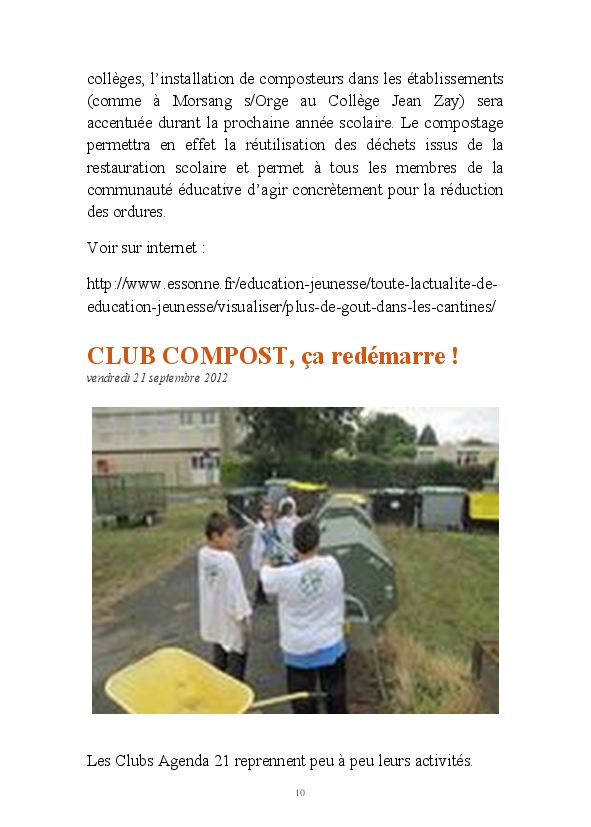 collèges, l'installation de composteurs dans les établissements (comme à Morsang s/Orge au Collège Jean Zay) sera accentuée durant la prochaine année scolaire. Le compostage permettra en effet la réutilisation des déchets issus de la restauration scolaire et permet à tous les membres de la communauté éducative d'agir concrètement pour la réduction des ordures.

Voir sur internet :

http://www.essonne.fr/education-jeunesse/toute-lactualite-de-education-jeunesse/visualiser/plus-de-gout-dans-les-cantines/

CLUB COMPOST, ça redémarre !
vendredi 21 septembre 2012

Les Clubs Agenda 21 reprennent peu à peu leurs activités.

10